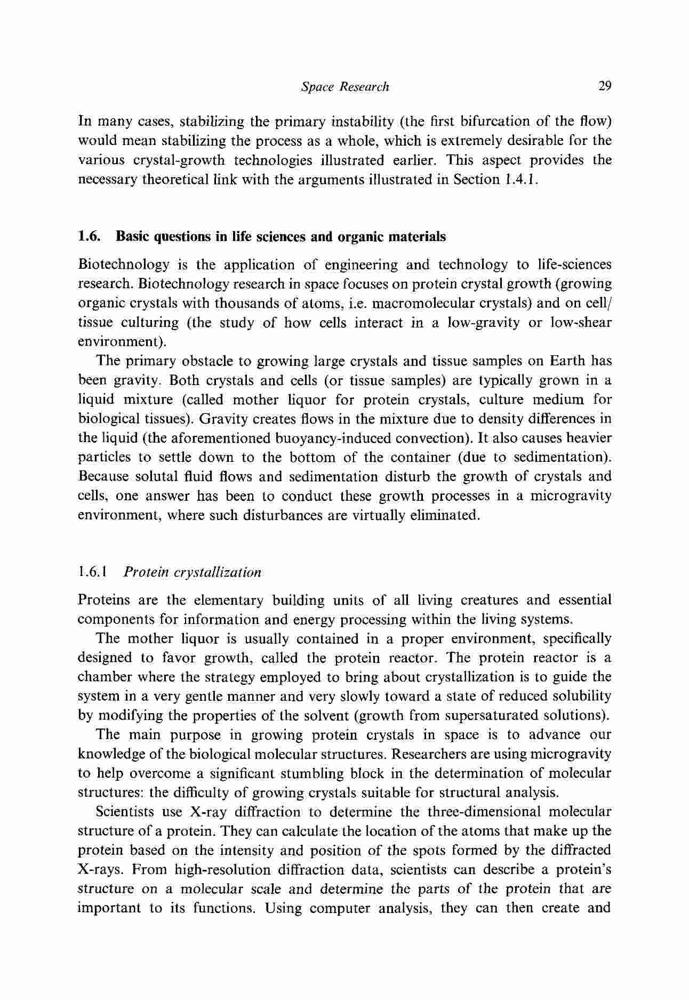 Space Research 29

In many cases, stabilizing the primary instability (the first bifurcation of the flow) would mean stabilizing the process as a whole, which is extremely desirable for the various crystal-growth technologies illustrated earlier. This aspect provides the necessary theoretical link with the arguments illustrated in Section 1.4.1.

1.6. Basic questions in life sciences and organic materials

Biotechnology is the application of engineering and technology to life-sciences research. Biotechnology research in space focuses on protein crystal growth (growing organic crystals with thousands of atoms, i.e. macromolecular crystals) and on cell/tissue culturing (the study of how cells interact in a low-gravity or low-shear environment).

The primary obstacle to growing large crystals and tissue samples on Earth has been gravity. Both crystals and cells (or tissue samples) are typically grown in a liquid mixture (called mother liquor for protein crystals, culture medium for biological tissues). Gravity creates flows in the mixture due to density differences in the liquid (the aforementioned buoyancy-induced convection). It also causes heavier particles to settle down to the bottom of the container (due to sedimentation). Because solutal fluid flows and sedimentation disturb the growth of crystals and cells, one answer has been to conduct these growth processes in a microgravity environment, where such disturbances are virtually eliminated.

1.6.1 Protein crystallization

Proteins are the elementary building units of all living creatures and essential components for information and energy processing within the living systems.

The mother liquor is usually contained in a proper environment, specifically designed to favor growth, called the protein reactor. The protein reactor is a chamber where the strategy employed to bring about crystallization is to guide the system in a very gentle manner and very slowly toward a state of reduced solubility by modifying the properties of the solvent (growth from supersaturated solutions).

The main purpose in growing protein crystals in space is to advance our knowledge of the biological molecular structures. Researchers are using microgravity to help overcome a significant stumbling block in the determination of molecular structures: the difficulty of growing crystals suitable for structural analysis.

Scientists use X-ray diffraction to determine the three-dimensional molecular structure of a protein. They can calculate the location of the atoms that make up the protein based on the intensity and position of the spots formed by the diffracted X-rays. From high-resolution diffraction data, scientists can describe a protein's structure on a molecular scale and determine the parts of the protein that are important to its functions. Using computer analysis, they can then create and